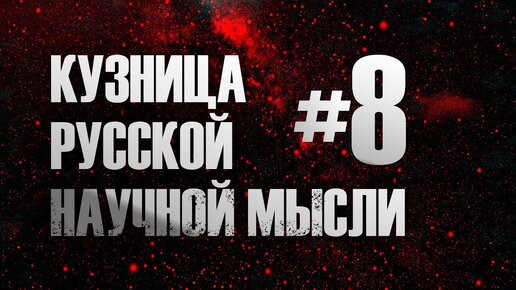 КУЗНИЦА
РУССКОЙ
НАУЧНОЙ МЫСЛИ

#8